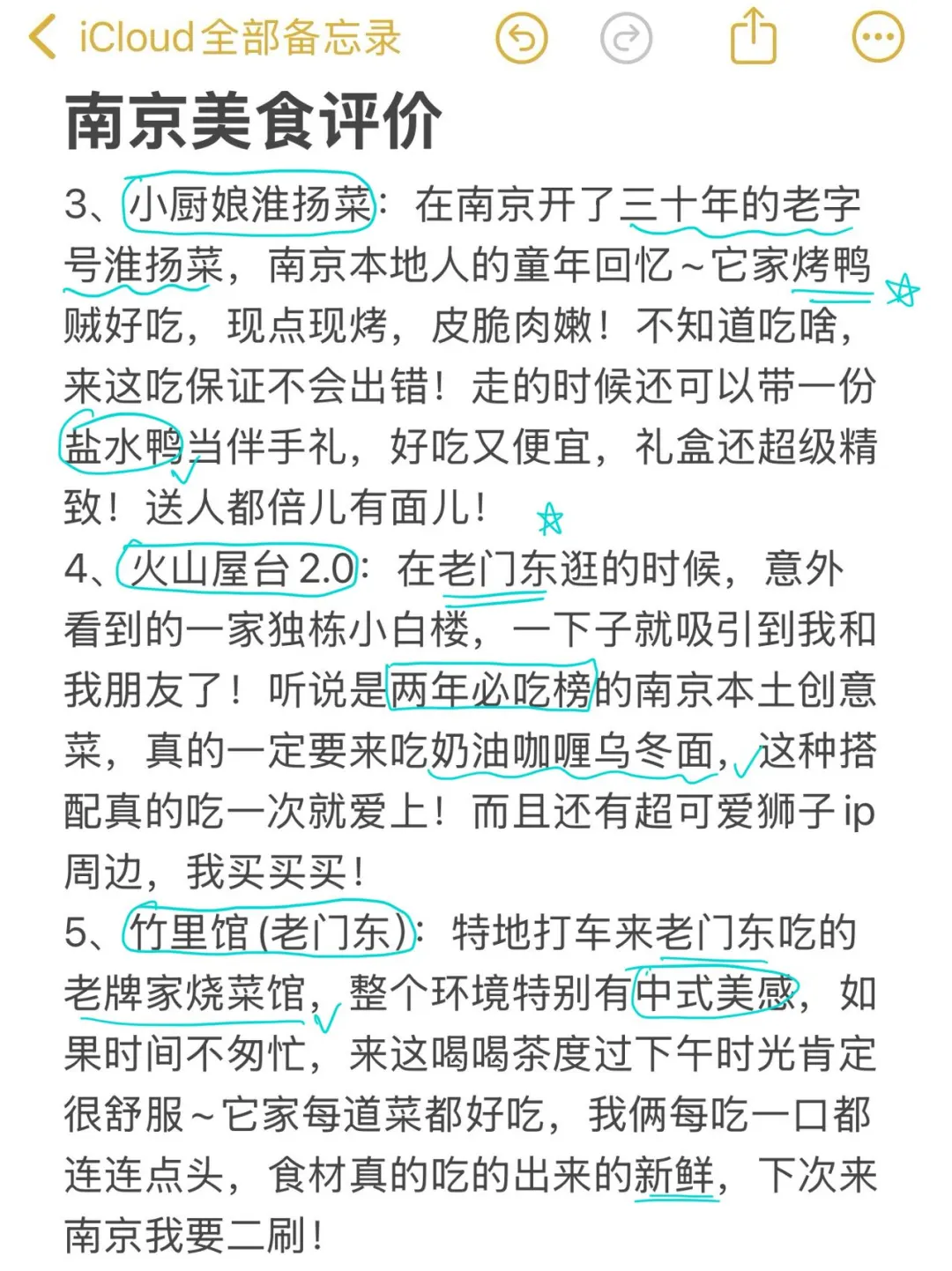 iCloud全部备忘录

南京美食评价

3、小厨娘淮扬菜：在南京开了三十年的老字号淮扬菜，南京本地人的童年回忆~它家烤鸭贼好吃，现点现烤，皮脆肉嫩！不知道吃啥，来这吃保证不会出错！走的时候还可以带一份盐水鸭当伴手礼，好吃又便宜，礼盒还超级精致！送人都倍儿有面儿！

4、火山屋台 2.0：在老门东逛的时候，意外看到的一家独栋小白楼，一下子就吸引到我和我朋友了！听说是两年必吃榜的南京本土创意菜，真的一定要来吃奶油咖喱乌冬面，这种搭配真的吃一次就爱上！而且还有超可爱狮子 ip 周边，我买买买！

5、竹里馆 (老门东)：特地打车来老门东吃的老牌家烧菜馆，整个环境特别有中式美感，如果时间不匆忙，来这喝喝茶度过下午时光肯定很舒服~它家每道菜都好吃，我俩每吃一口都连连点头，食材真的吃的出来的新鲜，下次来南京我要二刷！